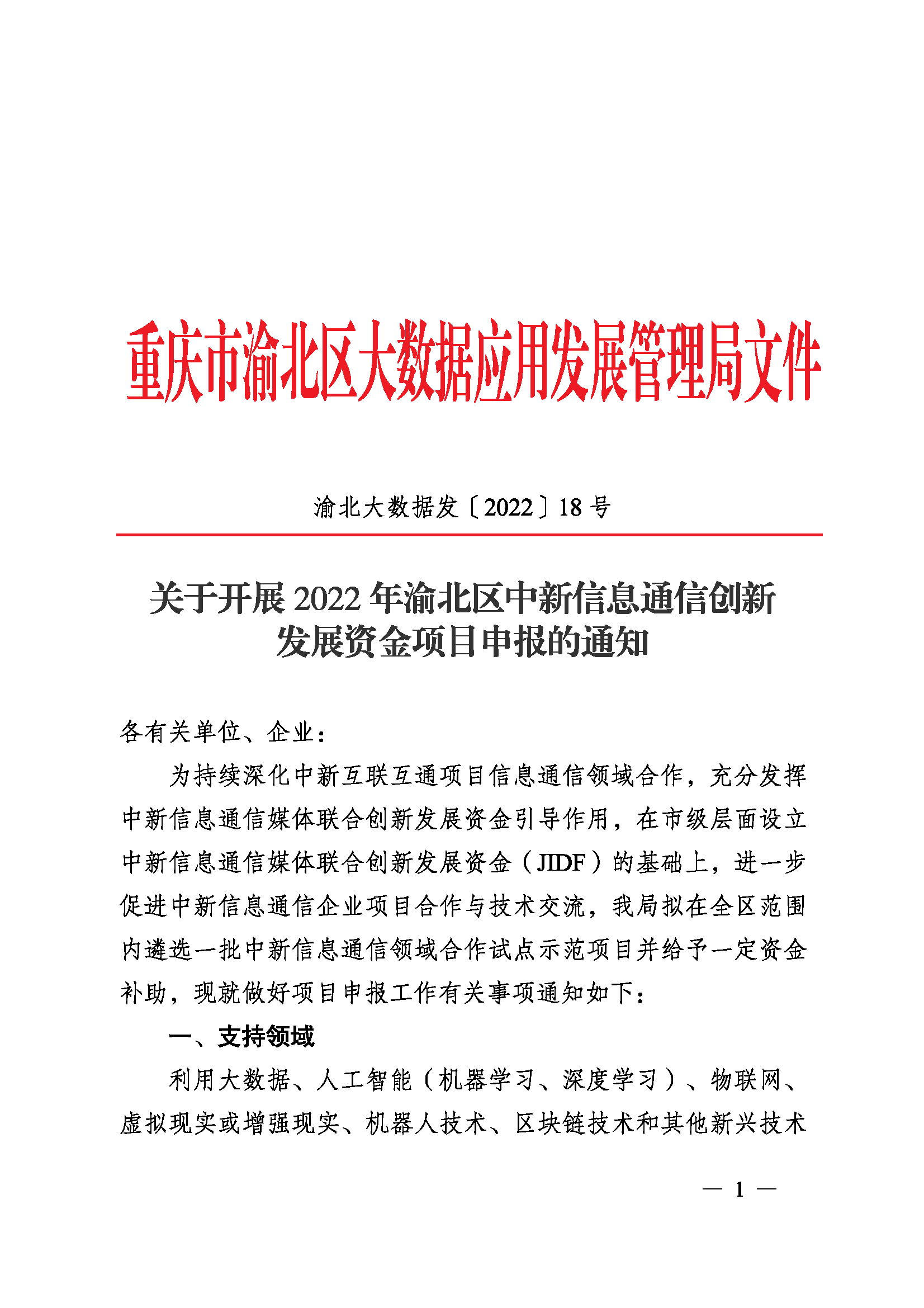 重庆市渝北区大数据应用发展管理局文件

渝北大数据发〔2022〕18 号

关于开展 2022 年渝北区中新信息通信创新发展资金项目申报的通知

各有关单位、企业：

为持续深化中新互联互通项目信息通信领域合作，充分发挥中新信息通信媒体联合创新发展资金引导作用，在市级层面设立中新信息通信媒体联合创新发展资金（JIDF）的基础上，进一步促进中新信息通信企业项目合作与技术交流，我局拟在全区范围内遴选一批中新信息通信领域合作试点示范项目并给予一定资金补助，现就做好项目申报工作有关事项通知如下：

一、支持领域

利用大数据、人工智能（机器学习、深度学习）、物联网、虚拟现实或增强现实、机器人技术、区块链技术和其他新兴技术

— 1 —